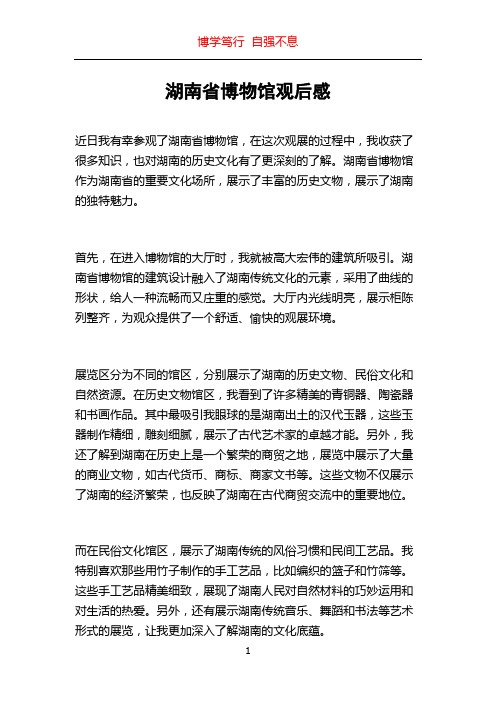 博学笃行 自强不息

湖南省博物馆观后感

近日我有幸参观了湖南省博物馆，在这次观展的过程中，我收获了很多知识，也对湖南的历史文化有了更深刻的了解。湖南省博物馆作为湖南省的重要文化场所，展示了丰富的历史文物，展示了湖南的独特魅力。

首先，在进入博物馆的大厅时，我就被高大宏伟的建筑所吸引。湖南省博物馆的建筑设计融入了湖南传统文化的元素，采用了曲线的形状，给人一种流畅而又庄重的感觉。大厅内光线明亮，展示柜陈列整齐，为观众提供了一个舒适、愉快的观展环境。

展览区分为不同的馆区，分别展示了湖南的历史文物、民俗文化和自然资源。在历史文物馆区，我看到了许多精美的青铜器、陶瓷器和书画作品。其中最吸引我眼球的是湖南出土的汉代玉器，这些玉器制作精细，雕刻细腻，展示了古代艺术家的卓越才能。另外，我还了解到湖南在历史上是一个繁荣的商贸之地，展览中展示了大量的商业文物，如古代货币、商标、商家文书等。这些文物不仅展示了湖南的经济繁荣，也反映了湖南在古代商贸交流中的重要地位。

而在民俗文化馆区，展示了湖南传统的风俗习惯和民间工艺品。我特别喜欢那些用竹子制作的手工艺品，比如编织的篮子和竹筛等。这些手工艺品精美细致，展现了湖南人民对自然材料的巧妙运用和对生活的热爱。另外，还有展示湖南传统音乐、舞蹈和书法等艺术形式的展览，让我更加深入了解湖南的文化底蕴。

1